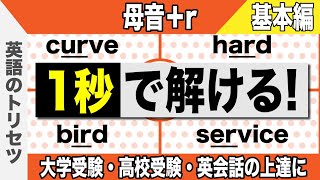 母音+r

基本編

英語のトリセツ

curve

hard

1秒で解ける!

bird

service

大学受験・高校受験・英会話の上達に